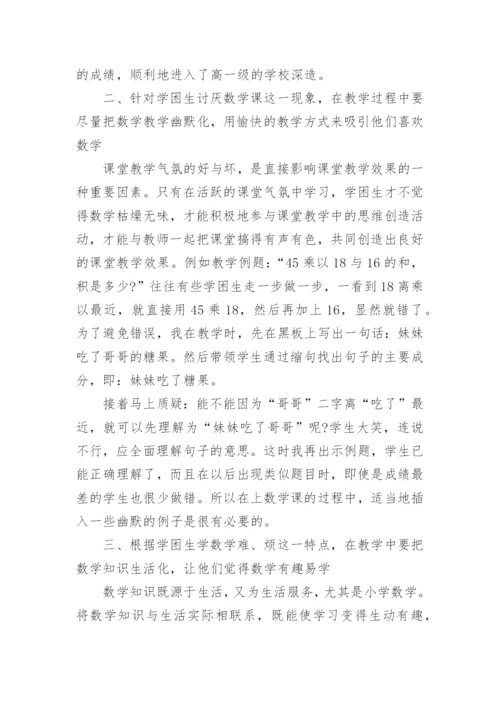 的成绩，顺利地进入了高一级的学校深造。

二、针对学困生讨厌数学课这一现象，在教学过程中要尽量把数学教学幽默化，用愉快的教学方式来吸引他们喜欢数学

课堂教学气氛的好与坏，是直接影响课堂教学效果的一种重要因素。只有在活跃的课堂气氛中学习，学困生才不觉得数学枯燥无味，才能积极地参与课堂教学中的思维创造活动，才能与教师一起把课堂搞得有声有色，共同创造出良好的课堂教学效果。例如教学例题：“45乘以18与16的和，积是多少?”往往有些学困生走一步做一步，一看到18离乘以最近，就直接用45乘18，然后再加上16，显然就错了。为了避免错误，我在教学时，先在黑板上写出一句话：妹妹吃了哥哥的糖果。然后带领学生通过缩句找出句子的主要成分，即：妹妹吃了糖果。

接着马上质疑：能不能因为“哥哥”二字离“吃了”最近，就可以先理解为“妹妹吃了哥哥”呢?学生大笑，连说不行，应全面理解句子的意思。这时我再出示例题，学生已能正确理解了，而且在以后出现类似题目时，即使是成绩最差的学生也很少做错。所以在上数学课的过程中，适当地插入一些幽默的例子是很有必要的。

三、根据学困生学数学难、烦这一特点，在教学中要把数学知识生活化，让他们觉得数学有趣易学

数学知识既源于生活，又为生活服务，尤其是小学数学。将数学知识与生活实际相联系，既能使学习变得生动有趣，